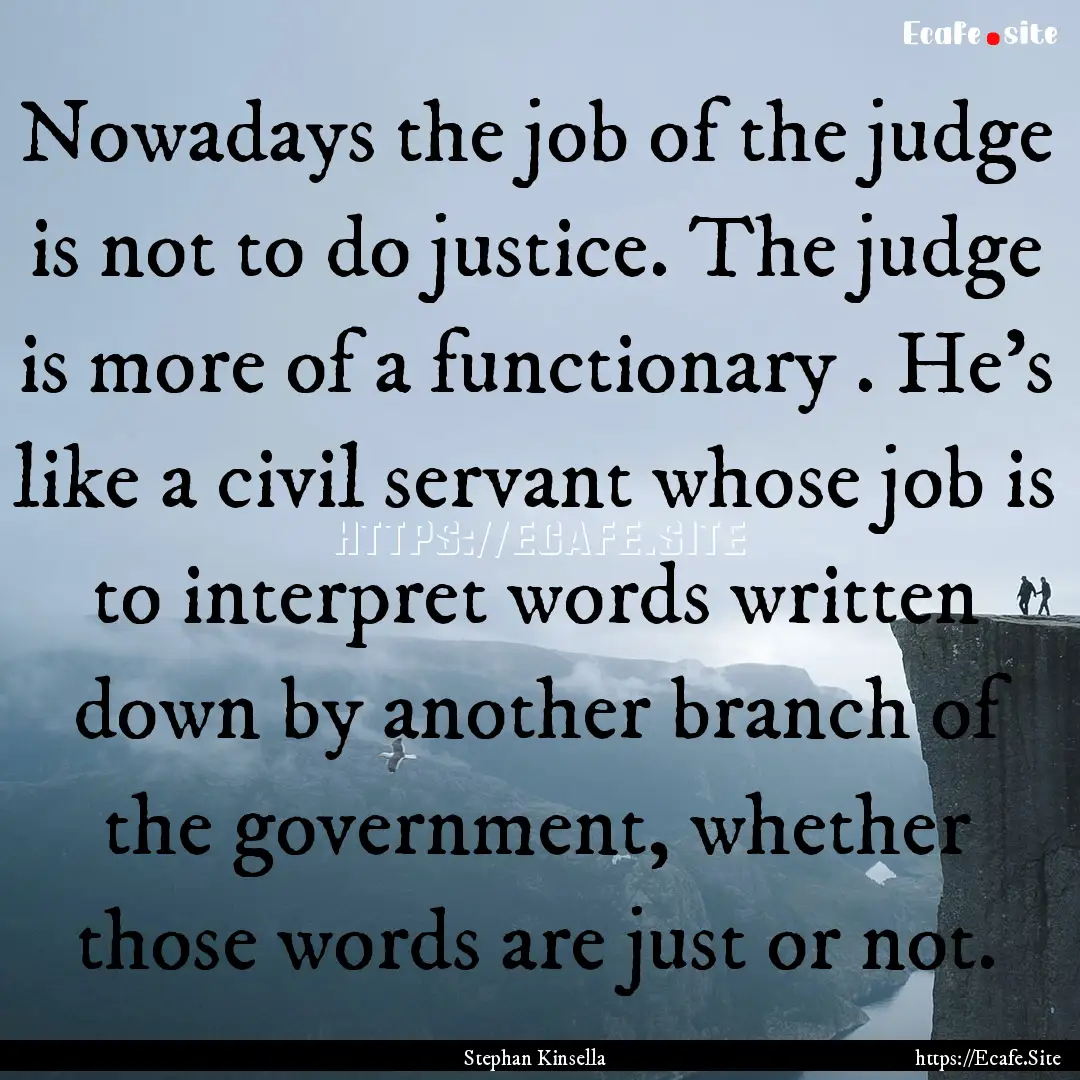 Ecafe.site

Nowadays the job of the judge is not to do justice. The judge is more of a functionary . He's like a civil servant whose job is to interpret words written down by another branch of the government, whether those words are just or not.

HTTPS://ECAFE.SITE

Stephan Kinsella

https://Ecafe.Site